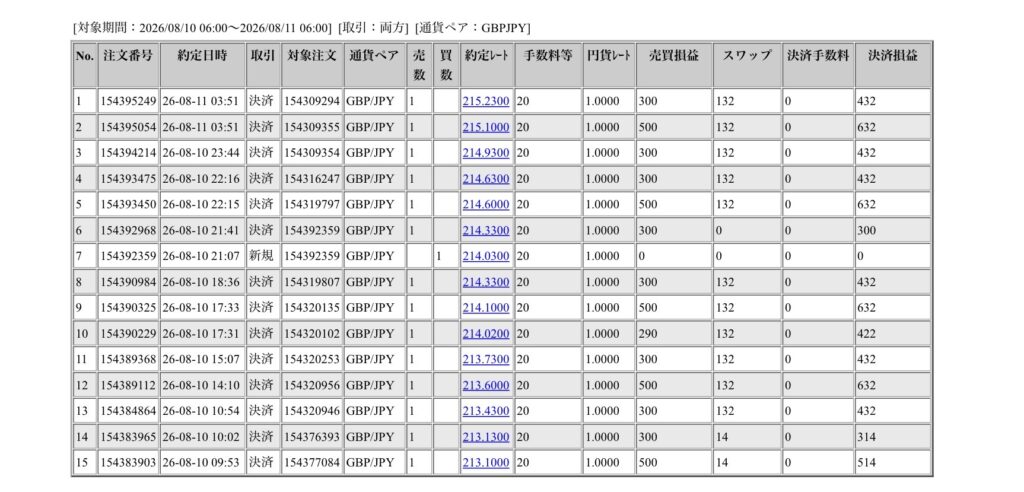 [対象期間：2026/08/10 06:00〜2026/08/11 06:00] [取引：両方] [通貨ペア：GBPJPY]

| No. | 注文番号 | 約定日時 | 取引 | 対象注文 | 通貨ペア | 売数 | 買数 | 約定ﾚｰﾄ | 手数料等 | 円貨ﾚｰﾄ | 売買損益 | スワップ | 決済手数料 | 決済損益 |
|---|---|---|---|---|---|---|---|---|---|---|---|---|---|---|
| 1 | 154395249 | 26-08-11 03:51 | 決済 | 154309294 | GBP/JPY | 1 | | 215.2300 | 20 | 1.0000 | 300 | 132 | 0 | 432 |
| 2 | 154395054 | 26-08-11 03:51 | 決済 | 154309355 | GBP/JPY | 1 | | 215.1000 | 20 | 1.0000 | 500 | 132 | 0 | 632 |
| 3 | 154394214 | 26-08-10 23:44 | 決済 | 154309354 | GBP/JPY | 1 | | 214.9300 | 20 | 1.0000 | 300 | 132 | 0 | 432 |
| 4 | 154393475 | 26-08-10 22:16 | 決済 | 154316247 | GBP/JPY | 1 | | 214.6300 | 20 | 1.0000 | 300 | 132 | 0 | 432 |
| 5 | 154393450 | 26-08-10 22:15 | 決済 | 154319797 | GBP/JPY | 1 | | 214.6000 | 20 | 1.0000 | 500 | 132 | 0 | 632 |
| 6 | 154392968 | 26-08-10 21:41 | 決済 | 154392359 | GBP/JPY | 1 | | 214.3300 | 20 | 1.0000 | 300 | 0 | 0 | 300 |
| 7 | 154392359 | 26-08-10 21:07 | 新規 | 154392359 | GBP/JPY | | 1 | 214.0300 | 20 | 1.0000 | 0 | 0 | 0 | 0 |
| 8 | 154390984 | 26-08-10 18:36 | 決済 | 154319807 | GBP/JPY | 1 | | 214.3300 | 20 | 1.0000 | 300 | 132 | 0 | 432 |
| 9 | 154390325 | 26-08-10 17:33 | 決済 | 154320135 | GBP/JPY | 1 | | 214.1000 | 20 | 1.0000 | 500 | 132 | 0 | 632 |
| 10 | 154390229 | 26-08-10 17:31 | 決済 | 154320102 | GBP/JPY | 1 | | 214.0200 | 20 | 1.0000 | 290 | 132 | 0 | 422 |
| 11 | 154389368 | 26-08-10 15:07 | 決済 | 154320253 | GBP/JPY | 1 | | 213.7300 | 20 | 1.0000 | 300 | 132 | 0 | 432 |
| 12 | 154389112 | 26-08-10 14:10 | 決済 | 154320956 | GBP/JPY | 1 | | 213.6000 | 20 | 1.0000 | 500 | 132 | 0 | 632 |
| 13 | 154384864 | 26-08-10 10:54 | 決済 | 154320946 | GBP/JPY | 1 | | 213.4300 | 20 | 1.0000 | 300 | 132 | 0 | 432 |
| 14 | 154383965 | 26-08-10 10:02 | 決済 | 154376393 | GBP/JPY | 1 | | 213.1300 | 20 | 1.0000 | 300 | 14 | 0 | 314 |
| 15 | 154383903 | 26-08-10 09:53 | 決済 | 154377084 | GBP/JPY | 1 | | 213.1000 | 20 | 1.0000 | 500 | 14 | 0 | 514 |